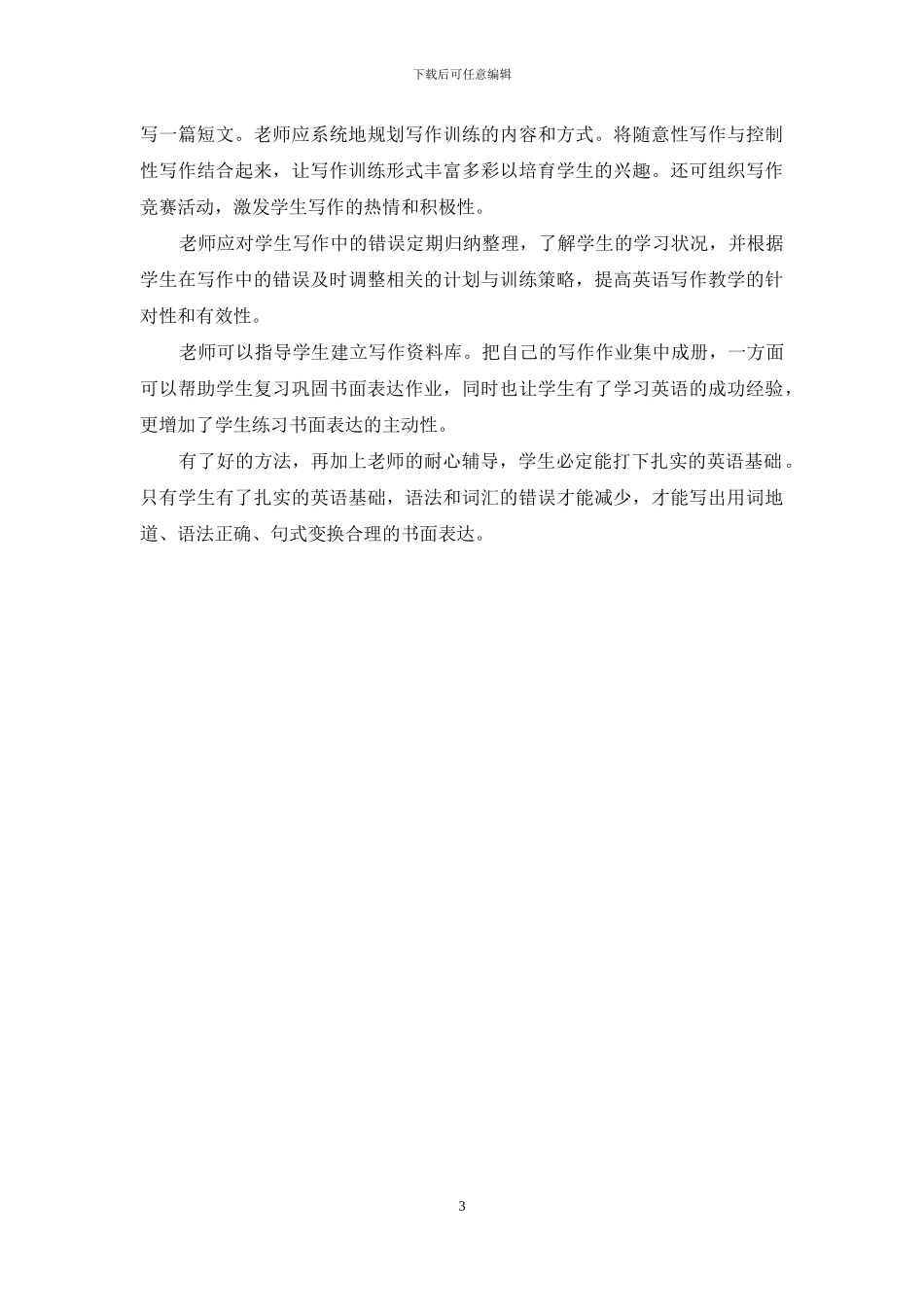 下载后可任意编辑

写一篇短文。老师应系统地规划写作训练的内容和方式。将随意性写作与控制性写作结合起来，让写作训练形式丰富多彩以培育学生的兴趣。还可组织写作竞赛活动，激发学生写作的热情和积极性。

老师应对学生写作中的错误定期归纳整理，了解学生的学习状况，并根据学生在写作中的错误及时调整相关的计划与训练策略，提高英语写作教学的针对性和有效性。

老师可以指导学生建立写作资料库。把自己的写作作业集中成册，一方面可以帮助学生复习巩固书面表达作业，同时也让学生有了学习英语的成功经验，更增加了学生练习书面表达的主动性。

有了好的方法，再加上老师的耐心辅导，学生必定能打下扎实的英语基础。只有学生有了扎实的英语基础，语法和词汇的错误才能减少，才能写出用词地道、语法正确、句式变换合理的书面表达。

3